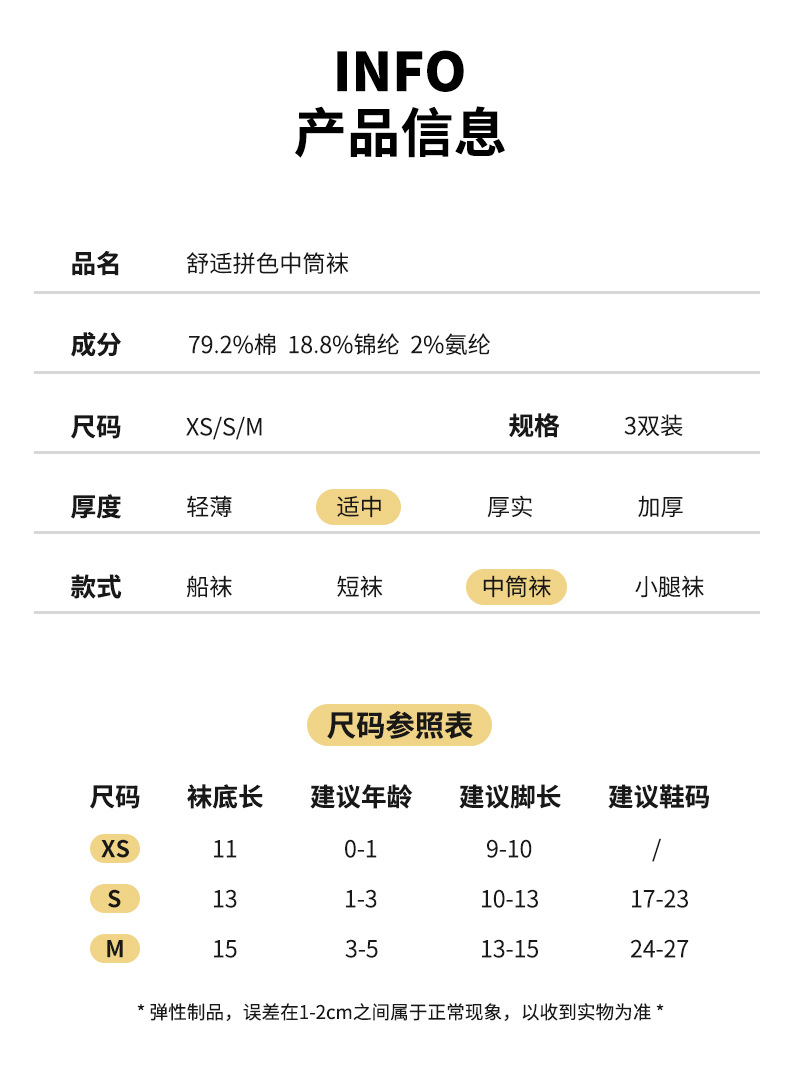 INFO
产品信息

品名 舒适拼色中筒袜

成分 79.2%棉 18.8%锦纶 2%氨纶

尺码 XS/S/M 规格 3双装

厚度 轻薄 适中 厚实 加厚

款式 船袜 短袜 中筒袜 小腿袜

尺码参照表

| 尺码 | 袜底长 | 建议年龄 | 建议脚长 | 建议鞋码 |
|---|---|---|---|---|
| XS | 11 | 0-1 | 9-10 | / |
| S | 13 | 1-3 | 10-13 | 17-23 |
| M | 15 | 3-5 | 13-15 | 24-27 |

* 弹性制品，误差在1-2cm之间属于正常现象，以收到实物为准 *